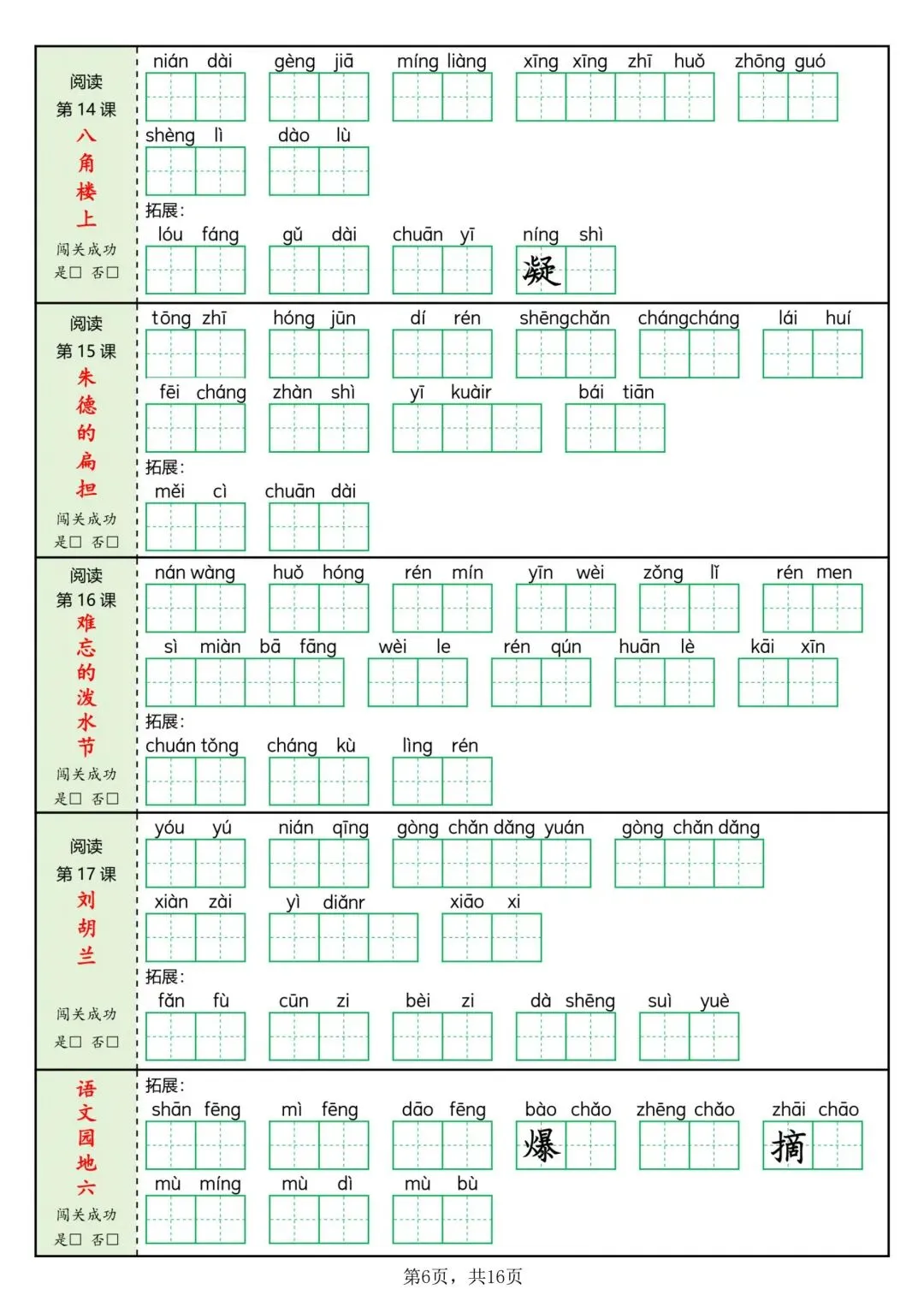 阅读
第 14 课
八角楼上
闯关成功
是□ 否□

nián dài　gèng jiā　míng liàng　xīng xīng zhī huǒ　zhōng guó
shèng lì　dào lù
拓展：
lóu fáng　gǔ dài　chuān yī　níng shì
凝

阅读
第 15 课
朱德的扁担
闯关成功
是□ 否□

tōng zhī　hóng jūn　dí rén　shēngchǎn　chángcháng　lái huí
fēi cháng　zhàn shì　yī kuàir　bái tiān
拓展：
měi cì　chuān dài

阅读
第 16 课
难忘的泼水节
闯关成功
是□ 否□

nán wàng　huǒ hóng　rén mín　yīn wèi　zǒng lǐ　rén men
sì miàn bā fāng　wèi le　rén qún　huān lè　kāi xīn
拓展：
chuán tǒng　cháng kù　lìng rén

阅读
第 17 课
刘胡兰
闯关成功
是□ 否□

yóu yú　nián qīng　gòng chǎn dǎng yuán　gòng chǎn dǎng
xiàn zài　yì diǎnr　xiāo xi
拓展：
fǎn fù　cūn zi　bèi zi　dà shēng　suì yuè

语文园地六
闯关成功
是□ 否□

拓展：
shān fēng　mì fēng　dāo fēng　bào chǎo　zhēng chǎo　zhāi chāo
爆　摘
mù míng　mù dì　mù bù

第6页，共16页